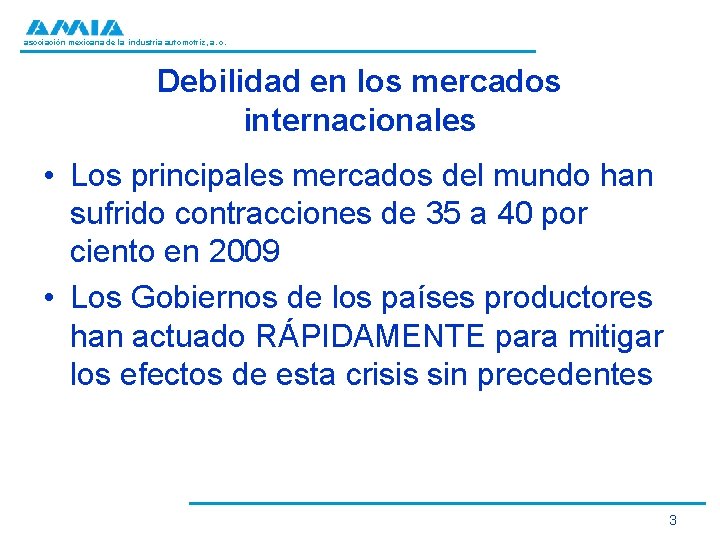 AMIA
asociación mexicana de la industria automotriz, a.c.

Debilidad en los mercados internacionales

• Los principales mercados del mundo han sufrido contracciones de 35 a 40 por ciento en 2009

• Los Gobiernos de los países productores han actuado RÁPIDAMENTE para mitigar los efectos de esta crisis sin precedentes

3